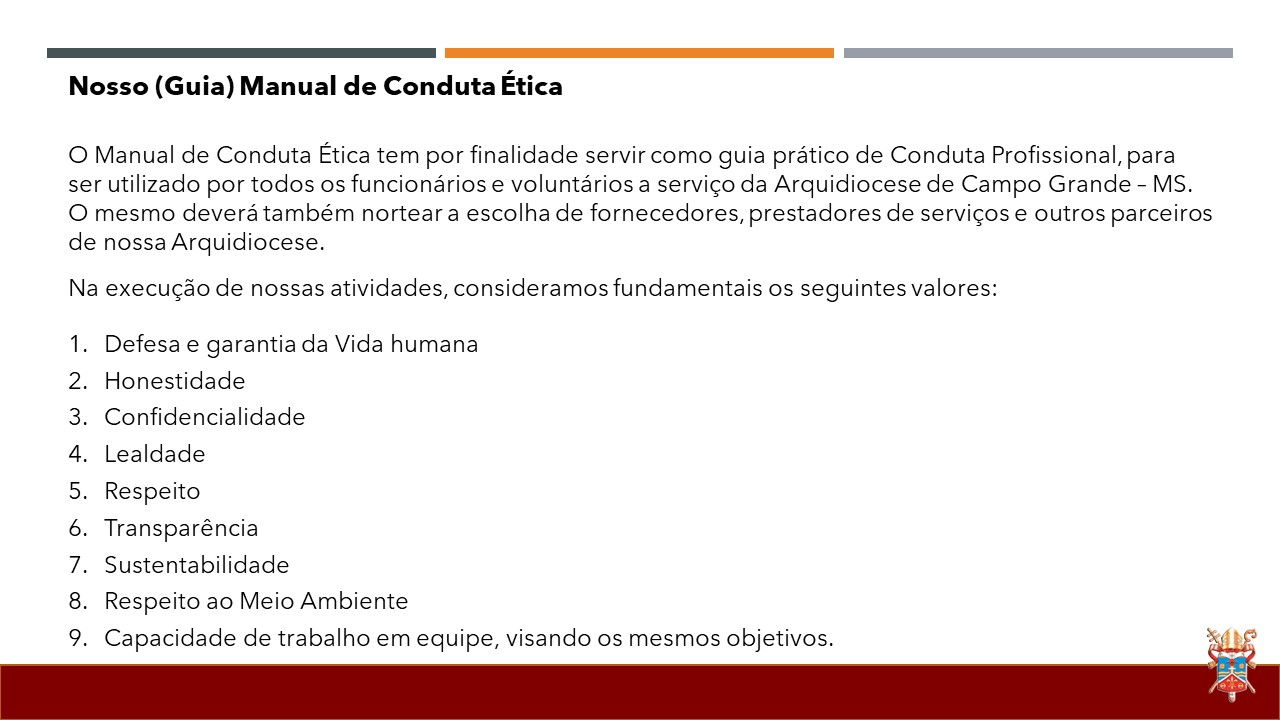 Nosso (Guia) Manual de Conduta Ética

O Manual de Conduta Ética tem por finalidade servir como guia prático de Conduta Profissional, para ser utilizado por todos os funcionários e voluntários a serviço da Arquidiocese de Campo Grande – MS. O mesmo deverá também nortear a escolha de fornecedores, prestadores de serviços e outros parceiros de nossa Arquidiocese.

Na execução de nossas atividades, consideramos fundamentais os seguintes valores:

1. Defesa e garantia da Vida humana
2. Honestidade
3. Confidencialidade
4. Lealdade
5. Respeito
6. Transparência
7. Sustentabilidade
8. Respeito ao Meio Ambiente
9. Capacidade de trabalho em equipe, visando os mesmos objetivos.